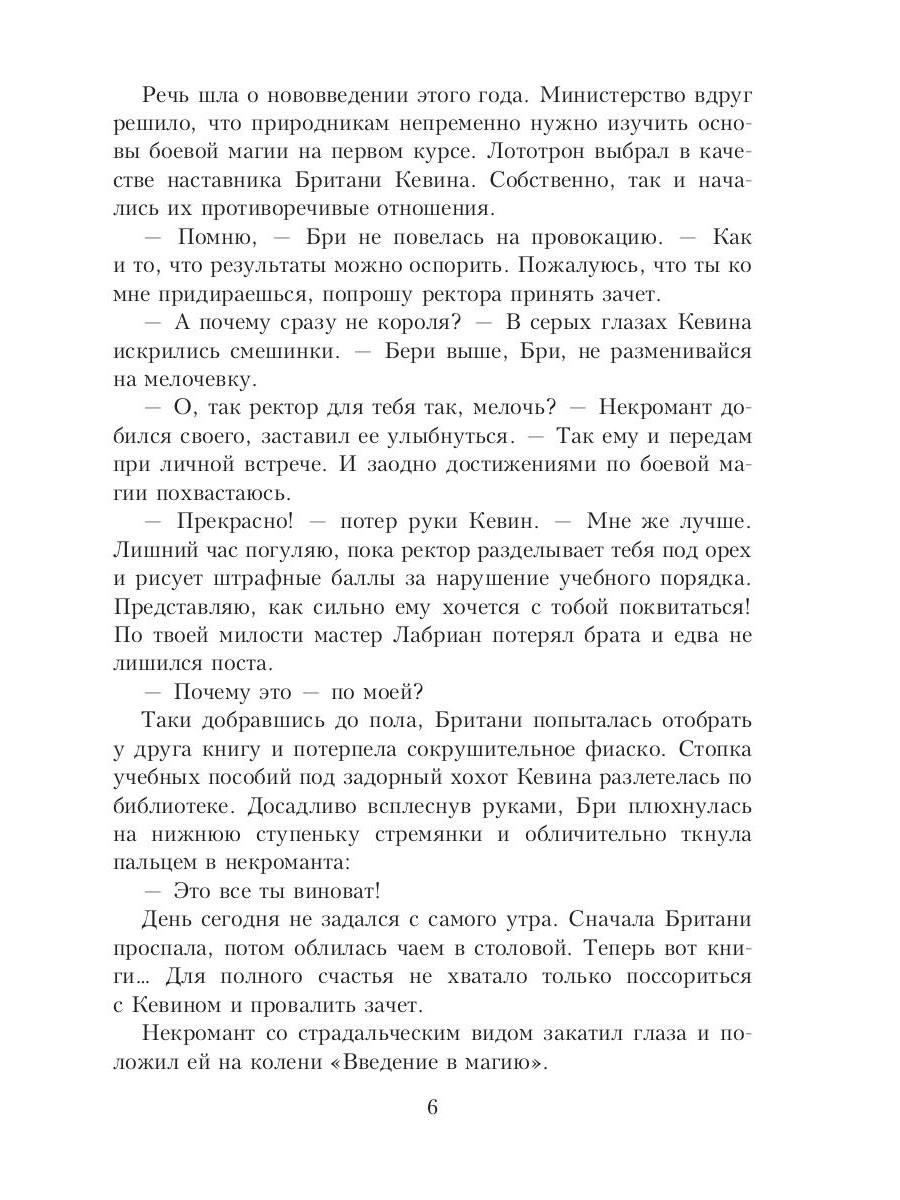 Речь шла о нововведении этого года. Министерство вдруг решило, что природникам непременно нужно изучить основы боевой магии на первом курсе. Лототрон выбрал в качестве наставника Британи Кевина. Собственно, так и начались их противоречивые отношения.

— Помню, — Бри не повелась на провокацию. — Как и то, что результаты можно оспорить. Пожалуюсь, что ты ко мне придираешься, попрошу ректора принять зачет.

— А почему сразу не короля? — В серых глазах Кевина искрились смешинки. — Бери выше, Бри, не разменивайся на мелочевку.

— О, так ректор для тебя так, мелочь? — Некромант добился своего, заставил ее улыбнуться. — Так ему и передам при личной встрече. И заодно достижениями по боевой магии похвастаюсь.

— Прекрасно! — потер руки Кевин. — Мне же лучше. Лишний час погуляю, пока ректор разделывает тебя под орех и рисует штрафные баллы за нарушение учебного порядка. Представляю, как сильно ему хочется с тобой поквитаться! По твоей милости мастер Лабриан потерял брата и едва не лишился поста.

— Почему это — по моей?

Таки добравшись до пола, Британи попыталась отобрать у друга книгу и потерпела сокрушительное фиаско. Стопка учебных пособий под задорный хохот Кевина разлетелась по библиотеке. Досадливо всплеснув руками, Бри плюхнулась на нижнюю ступеньку стремянки и обличительно ткнула пальцем в некроманта:

— Это все ты виноват!

День сегодня не задался с самого утра. Сначала Британи проспала, потом облилась чаем в столовой. Теперь вот книги... Для полного счастья не хватало только поссориться с Кевином и провалить зачет.

Некромант со страдальческим видом закатил глаза и положил ей на колени «Введение в магию».

6